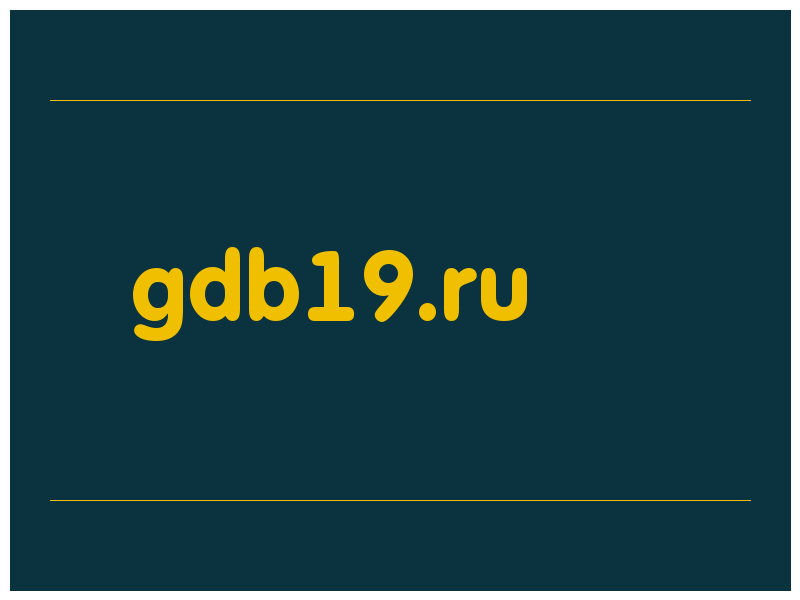 gdb19.ru